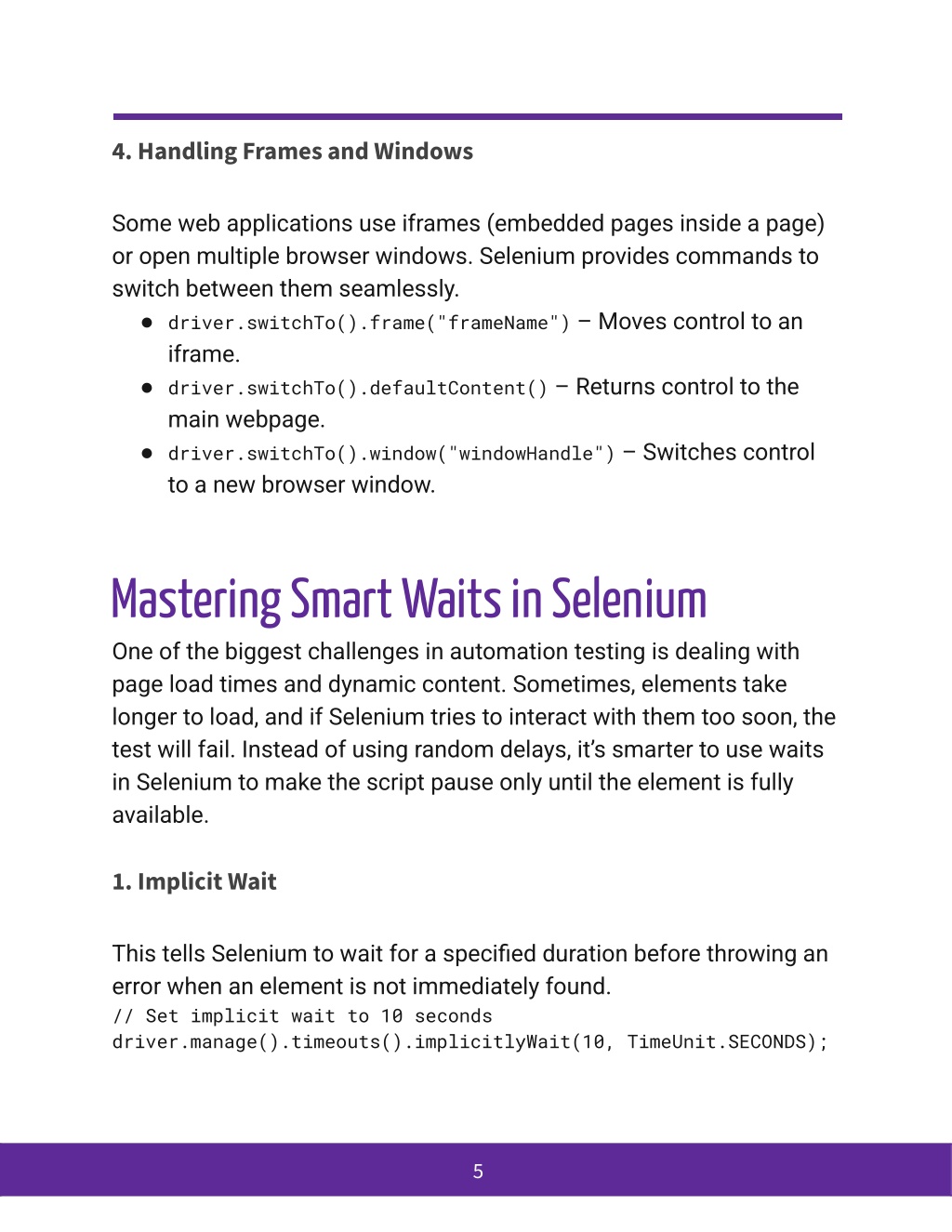 4. Handling Frames and Windows

Some web applications use iframes (embedded pages inside a page) or open multiple browser windows. Selenium provides commands to switch between them seamlessly.

● driver.switchTo().frame("frameName") – Moves control to an iframe.
● driver.switchTo().defaultContent() – Returns control to the main webpage.
● driver.switchTo().window("windowHandle") – Switches control to a new browser window.

Mastering Smart Waits in Selenium

One of the biggest challenges in automation testing is dealing with page load times and dynamic content. Sometimes, elements take longer to load, and if Selenium tries to interact with them too soon, the test will fail. Instead of using random delays, it's smarter to use waits in Selenium to make the script pause only until the element is fully available.

1. Implicit Wait

This tells Selenium to wait for a specified duration before throwing an error when an element is not immediately found.
// Set implicit wait to 10 seconds
driver.manage().timeouts().implicitlyWait(10, TimeUnit.SECONDS);

5